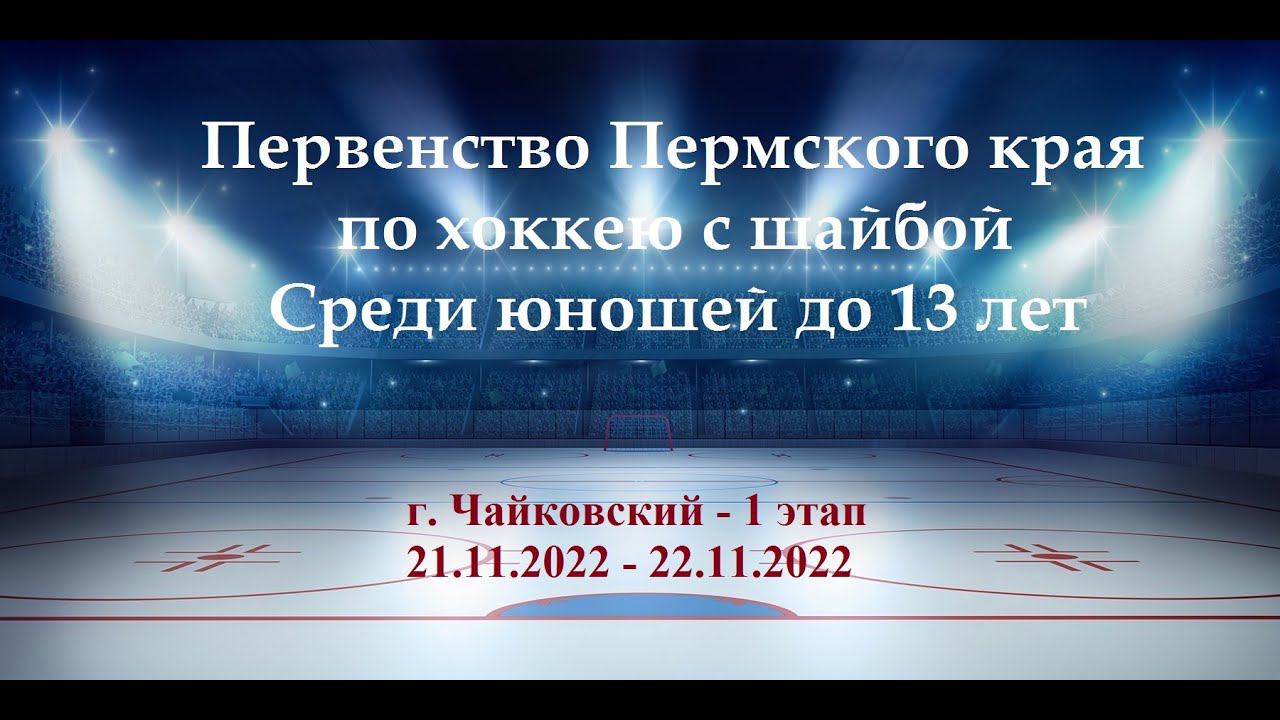 Первенство Пермского края
по хоккею с шайбой
Среди юношей до 13 лет

г. Чайковский - 1 этап
21.11.2022 - 22.11.2022